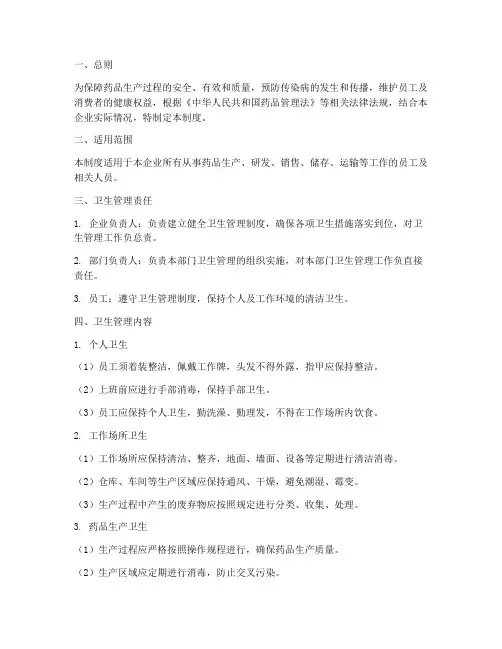 一、总则

为保障药品生产过程的安全、有效和质量，预防传染病的发生和传播，维护员工及消费者的健康权益，根据《中华人民共和国药品管理法》等相关法律法规，结合本企业实际情况，特制定本制度。

二、适用范围

本制度适用于本企业所有从事药品生产、研发、销售、储存、运输等工作的员工及相关人员。

三、卫生管理责任

1. 企业负责人：负责建立健全卫生管理制度，确保各项卫生措施落实到位，对卫生管理工作负总责。

2. 部门负责人：负责本部门卫生管理的组织实施，对本部门卫生管理工作负直接责任。

3. 员工：遵守卫生管理制度，保持个人及工作环境的清洁卫生。

四、卫生管理内容

1. 个人卫生

（1）员工须着装整洁，佩戴工作牌，头发不得外露，指甲应保持整洁。

（2）上班前应进行手部消毒，保持手部卫生。

（3）员工应保持个人卫生，勤洗澡、勤理发，不得在工作场所内饮食。

2. 工作场所卫生

（1）工作场所应保持清洁、整齐，地面、墙面、设备等定期进行清洁消毒。

（2）仓库、车间等生产区域应保持通风、干燥，避免潮湿、霉变。

（3）生产过程中产生的废弃物应按照规定进行分类、收集、处理。

3. 药品生产卫生

（1）生产过程应严格按照操作规程进行，确保药品生产质量。

（2）生产区域应定期进行消毒，防止交叉污染。